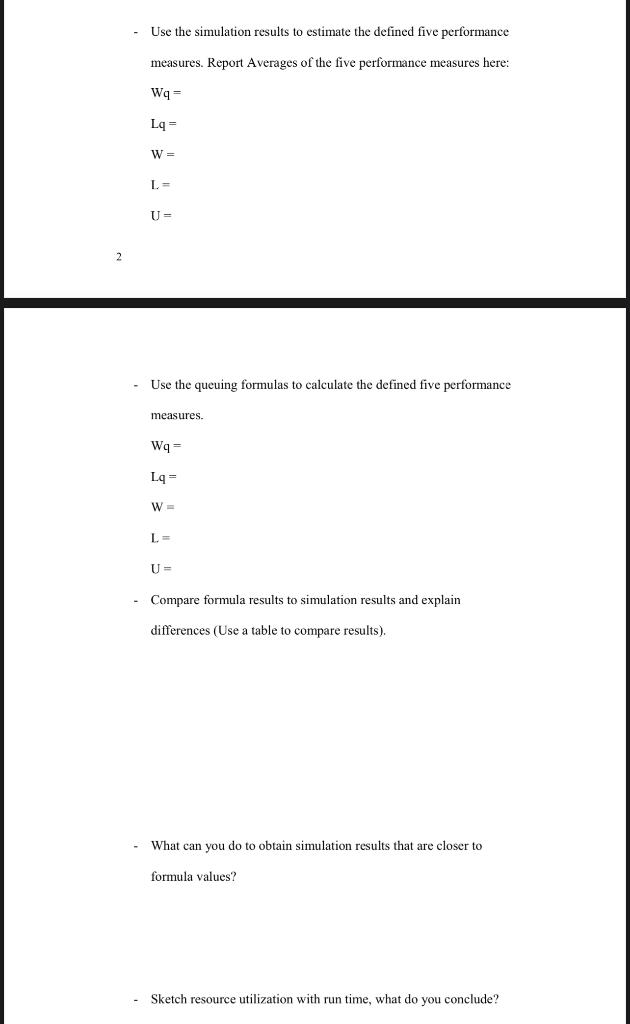 - Use the simulation results to estimate the defined five performance measures. Report Averages of the five performance measures here:

Wq =

Lq =

W =

L =

U =

2

- Use the queuing formulas to calculate the defined five performance measures.

Wq =

Lq =

W =

L =

U =

- Compare formula results to simulation results and explain differences (Use a table to compare results).

- What can you do to obtain simulation results that are closer to formula values?

- Sketch resource utilization with run time, what do you conclude?